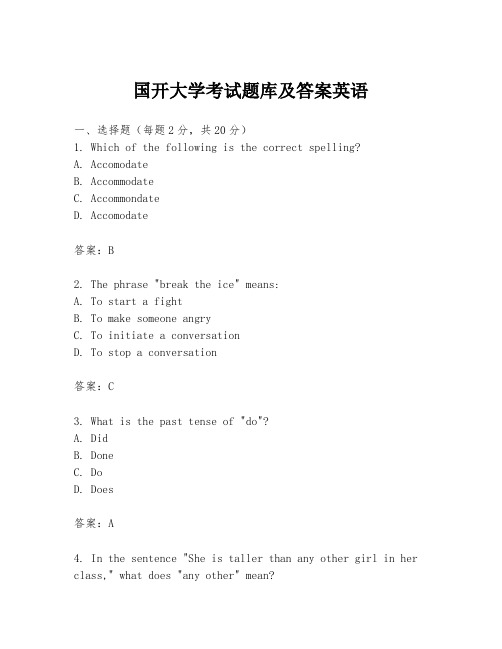 国开大学考试题库及答案英语

一、选择题（每题2分，共20分）
1. Which of the following is the correct spelling?
A. Accomodate
B. Accommodate
C. Accommondate
D. Accomodate

答案：B

2. The phrase "break the ice" means:
A. To start a fight
B. To make someone angry
C. To initiate a conversation
D. To stop a conversation

答案：C

3. What is the past tense of "do"?
A. Did
B. Done
C. Do
D. Does

答案：A

4. In the sentence "She is taller than any other girl in her class," what does "any other" mean?